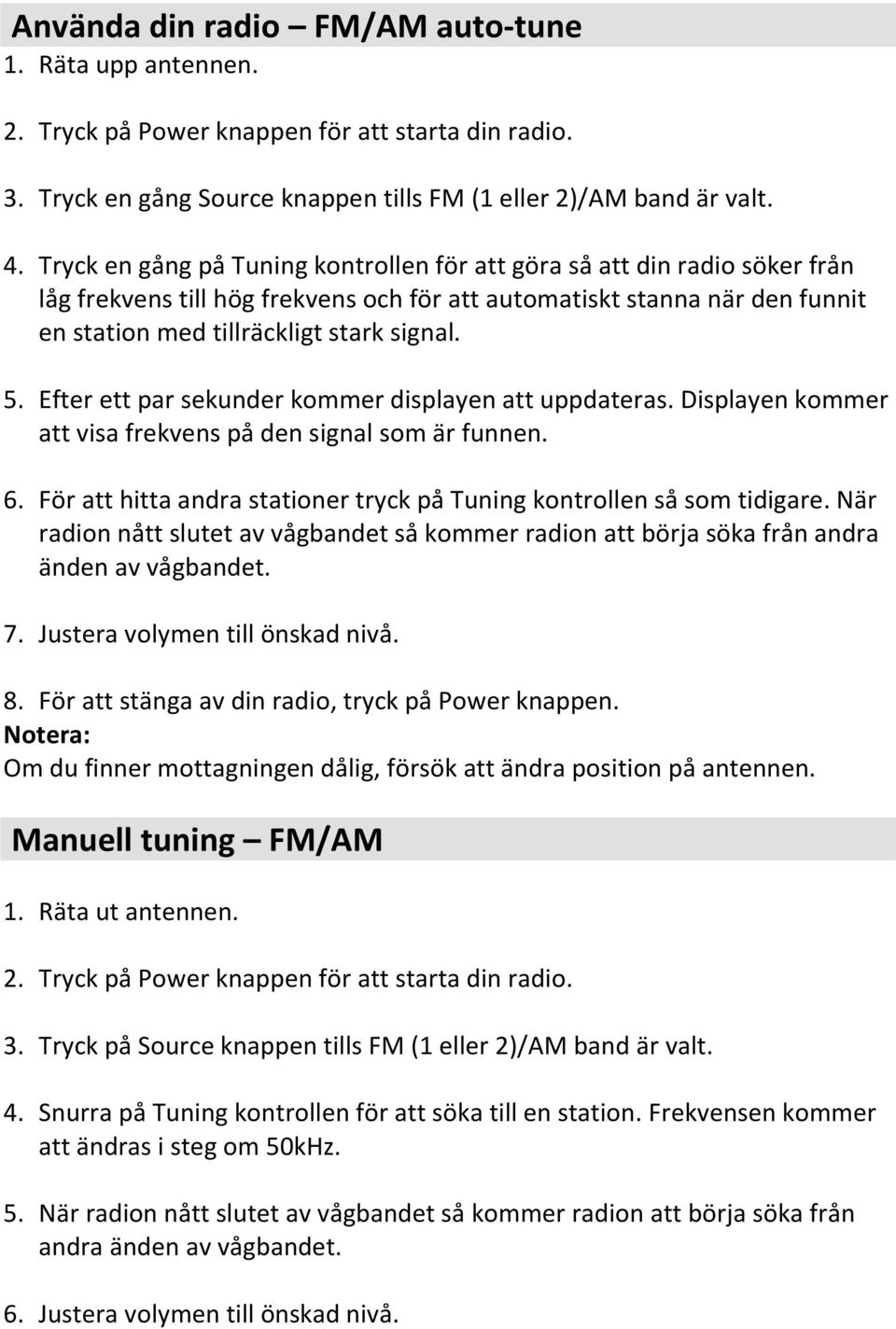 Använda din radio – FM/AM auto-tune

1. Räta upp antennen.

2. Tryck på Power knappen för att starta din radio.

3. Tryck en gång Source knappen tills FM (1 eller 2)/AM band är valt.

4. Tryck en gång på Tuning kontrollen för att göra så att din radio söker från låg frekvens till hög frekvens och för att automatiskt stanna när den funnit en station med tillräckligt stark signal.

5. Efter ett par sekunder kommer displayen att uppdateras. Displayen kommer att visa frekvens på den signal som är funnen.

6. För att hitta andra stationer tryck på Tuning kontrollen så som tidigare. När radion nått slutet av vågbandet så kommer radion att börja söka från andra änden av vågbandet.

7. Justera volymen till önskad nivå.

8. För att stänga av din radio, tryck på Power knappen.

Notera:
Om du finner mottagningen dålig, försök att ändra position på antennen.

Manuell tuning – FM/AM

1. Räta ut antennen.

2. Tryck på Power knappen för att starta din radio.

3. Tryck på Source knappen tills FM (1 eller 2)/AM band är valt.

4. Snurra på Tuning kontrollen för att söka till en station. Frekvensen kommer att ändras i steg om 50kHz.

5. När radion nått slutet av vågbandet så kommer radion att börja söka från andra änden av vågbandet.

6. Justera volymen till önskad nivå.